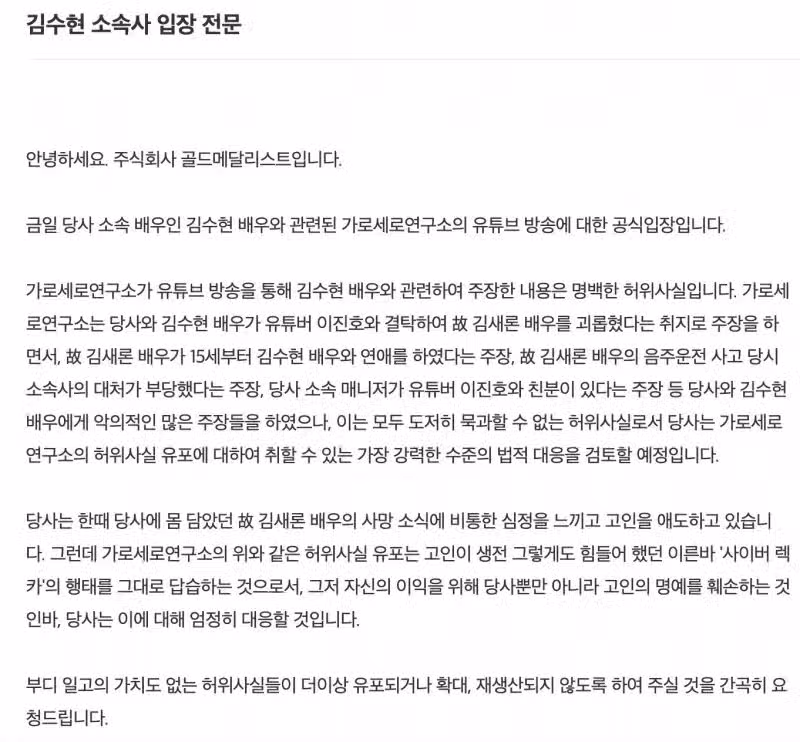 김수현 소속사 입장 전문

안녕하세요. 주식회사 골드메달리스트입니다.

금일 당사 소속 배우인 김수현 배우와 관련된 가로세로연구소의 유튜브 방송에 대한 공식입장입니다.

가로세로연구소가 유튜브 방송을 통해 김수현 배우와 관련하여 주장한 내용은 명백한 허위사실입니다. 가로세로연구소는 당사와 김수현 배우가 유튜버 이진호와 결탁하여 故 김새론 배우를 괴롭혔다는 취지로 주장을 하면서, 故 김새론 배우가 15세부터 김수현 배우와 연애를 하였다는 주장, 故 김새론 배우의 음주운전 사고 당시 소속사의 대처가 부당했다는 주장, 당사 소속 매니저가 유튜버 이진호와 친분이 있다는 주장 등 당사와 김수현 배우에게 악의적인 많은 주장들을 하였으나, 이는 모두 도저히 묵과할 수 없는 허위사실로서 당사는 가로세로연구소의 허위사실 유포에 대하여 취할 수 있는 가장 강력한 수준의 법적 대응을 검토할 예정입니다.

당사는 한때 당사에 몸 담았던 故 김새론 배우의 사망 소식에 비통한 심정을 느끼고 고인을 애도하고 있습니다. 그런데 가로세로연구소의 위와 같은 허위사실 유포는 고인이 생전 그렇게도 힘들어 했던 이른바 '사이버 렉카'의 행태를 그대로 답습하는 것으로서, 그저 자신의 이익을 위해 당사뿐만 아니라 고인의 명예를 훼손하는 것인바, 당사는 이에 대해 엄정히 대응할 것입니다.

부디 일고의 가치도 없는 허위사실들이 더이상 유포되거나 확대, 재생산되지 않도록 하여 주실 것을 간곡히 요청드립니다.